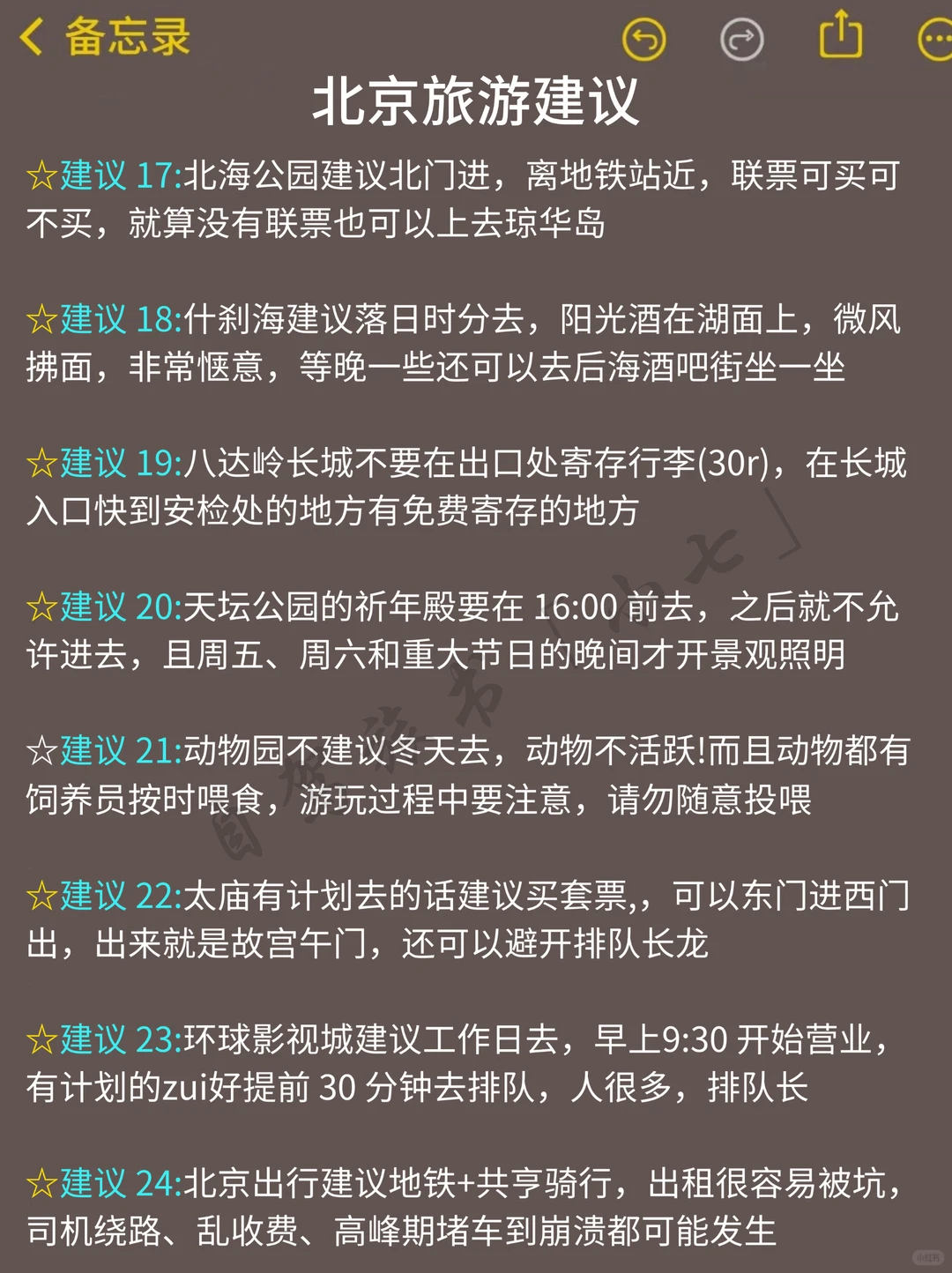 备忘录

北京旅游建议

☆建议 17:北海公园建议北门进，离地铁站近，联票可买可不买，就算没有联票也可以上去琼华岛

☆建议 18:什刹海建议落日时分去，阳光洒在湖面上，微风拂面，非常惬意，等晚一些还可以去后海酒吧街坐一坐

☆建议 19:八达岭长城不要在出口处寄存行李(30r)，在长城入口快到安检处的地方有免费寄存的地方

☆建议 20:天坛公园的祈年殿要在 16:00 前去，之后就不允许进去，且周五、周六和重大节日的晚间才开景观照明

☆建议 21:动物园不建议冬天去，动物不活跃!而且动物都有饲养员按时喂食，游玩过程中要注意，请勿随意投喂

☆建议 22:太庙有计划去的话建议买套票,，可以东门进西门出，出来就是故宫午门，还可以避开排队长龙

☆建议 23:环球影视城建议工作日去，早上9:30 开始营业，有计划的zui好提前 30 分钟去排队，人很多，排队长

☆建议 24:北京出行建议地铁+共享骑行，出租很容易被坑，司机绕路、乱收费、高峰期堵车到崩溃都可能发生